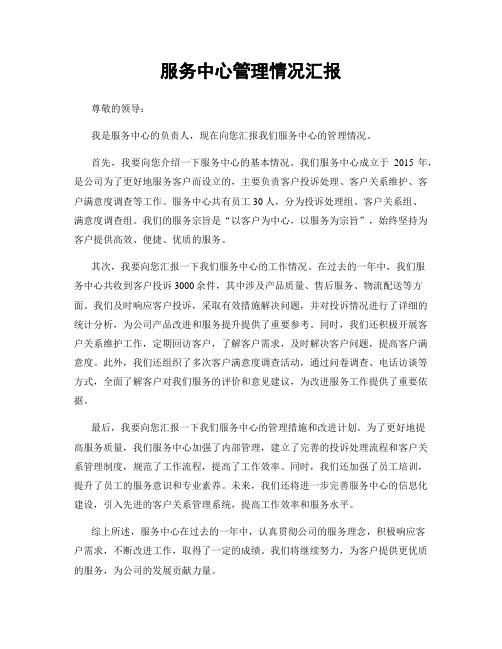 服务中心管理情况汇报

尊敬的领导：

我是服务中心的负责人，现在向您汇报我们服务中心的管理情况。

首先，我要向您介绍一下服务中心的基本情况。我们服务中心成立于 2015 年，是公司为了更好地服务客户而设立的，主要负责客户投诉处理、客户关系维护、客户满意度调查等工作。服务中心共有员工 30 人，分为投诉处理组、客户关系组、满意度调查组。我们的服务宗旨是“以客户为中心，以服务为宗旨”，始终坚持为客户提供高效、便捷、优质的服务。

其次，我要向您汇报一下我们服务中心的工作情况。在过去的一年中，我们服务中心共收到客户投诉 3000 余件，其中涉及产品质量、售后服务、物流配送等方面。我们及时响应客户投诉，采取有效措施解决问题，并对投诉情况进行了详细的统计分析，为公司产品改进和服务提升提供了重要参考。同时，我们还积极开展客户关系维护工作，定期回访客户，了解客户需求，及时解决客户问题，提高客户满意度。此外，我们还组织了多次客户满意度调查活动，通过问卷调查、电话访谈等方式，全面了解客户对我们服务的评价和意见建议，为改进服务工作提供了重要依据。

最后，我要向您汇报一下我们服务中心的管理措施和改进计划。为了更好地提高服务质量，我们服务中心加强了内部管理，建立了完善的投诉处理流程和客户关系管理制度，规范了工作流程，提高了工作效率。同时，我们还加强了员工培训，提升了员工的服务意识和专业素养。未来，我们还将进一步完善服务中心的信息化建设，引入先进的客户关系管理系统，提高工作效率和服务水平。

综上所述，服务中心在过去的一年中，认真贯彻公司的服务理念，积极响应客户需求，不断改进工作，取得了一定的成绩。我们将继续努力，为客户提供更优质的服务，为公司的发展贡献力量。